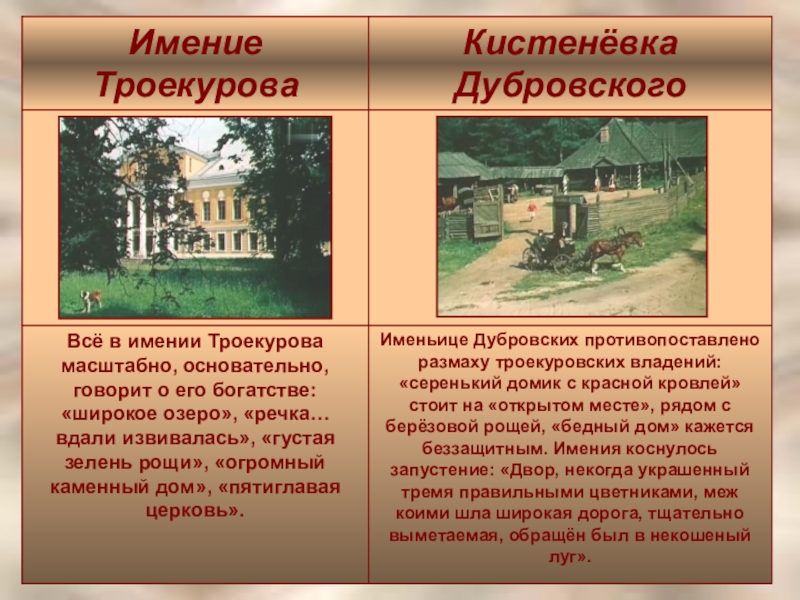 | Имение Троекурова | Кистенёвка Дубровского |
|---|---|
| | |
| Всё в имении Троекурова масштабно, основательно, говорит о его богатстве: «широкое озеро», «речка… вдали извивалась», «густая зелень рощи», «огромный каменный дом», «пятиглавая церковь». | Именьице Дубровских противопоставлено размаху троекуровских владений: «серенький домик с красной кровлей» стоит на «открытом месте», рядом с берёзовой рощей, «бедный дом» кажется беззащитным. Имения коснулось запустение: «Двор, некогда украшенный тремя правильными цветниками, меж коими шла широкая дорога, тщательно выметаемая, обращён был в некошеный луг». |